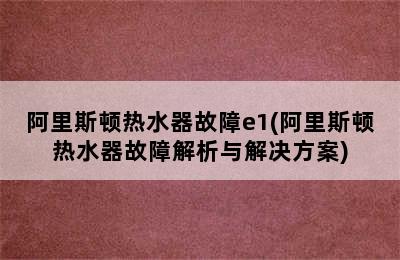 阿里斯顿热水器故障e1(阿里斯顿热水器故障解析与解决方案)